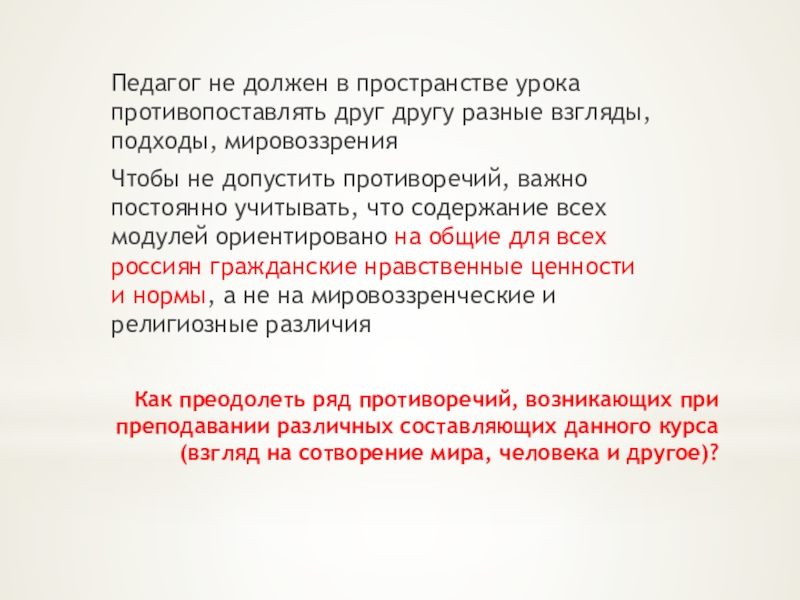 Педагог не должен в пространстве урока противопоставлять друг другу разные взгляды, подходы, мировоззрения

Чтобы не допустить противоречий, важно постоянно учитывать, что содержание всех модулей ориентировано на общие для всех россиян гражданские нравственные ценности и нормы, а не на мировоззренческие и религиозные различия

Как преодолеть ряд противоречий, возникающих при преподавании различных составляющих данного курса (взгляд на сотворение мира, человека и другое)?